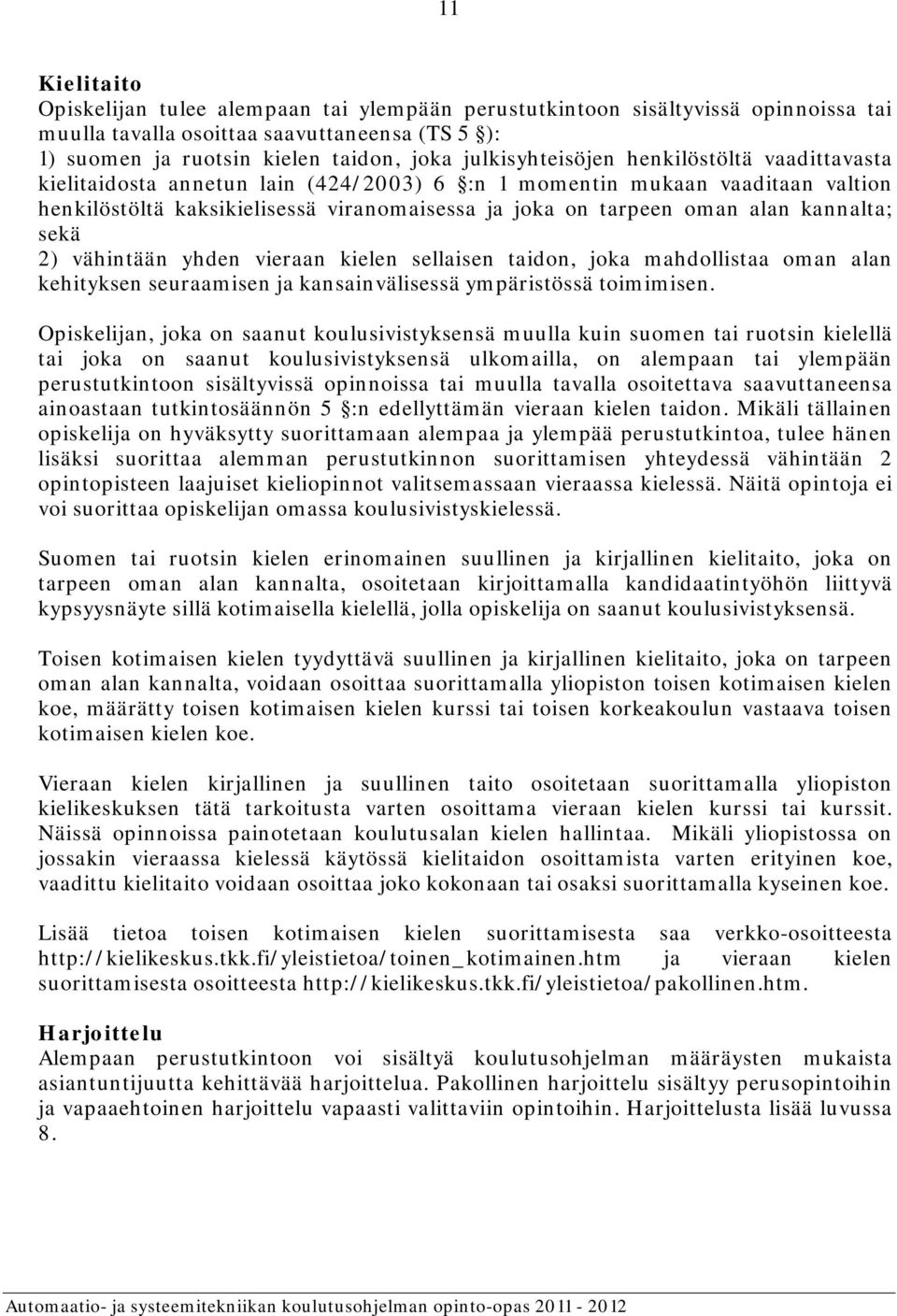 11

Kielitaito
Opiskelijan tulee alempaan tai ylempään perustutkintoon sisältyvissä opinnoissa tai muulla tavalla osoittaa saavuttaneensa (TS 5 §):
1) suomen ja ruotsin kielen taidon, joka julkisyhteisöjen henkilöstöltä vaadittavasta kielitaidosta annetun lain (424/2003) 6 §:n 1 momentin mukaan vaaditaan valtion henkilöstöltä kaksikielisessä viranomaisessa ja joka on tarpeen oman alan kannalta; sekä
2) vähintään yhden vieraan kielen sellaisen taidon, joka mahdollistaa oman alan kehityksen seuraamisen ja kansainvälisessä ympäristössä toimimisen.

Opiskelijan, joka on saanut koulusivistyksensä muulla kuin suomen tai ruotsin kielellä tai joka on saanut koulusivistyksensä ulkomailla, on alempaan tai ylempään perustutkintoon sisältyvissä opinnoissa tai muulla tavalla osoitettava saavuttaneensa ainoastaan tutkintosäännön 5 §:n edellyttämän vieraan kielen taidon. Mikäli tällainen opiskelija on hyväksytty suorittamaan alempaa ja ylempää perustutkintoa, tulee hänen lisäksi suorittaa alemman perustutkinnon suorittamisen yhteydessä vähintään 2 opintopisteen laajuiset kieliopinnot valitsemassaan vieraassa kielessä. Näitä opintoja ei voi suorittaa opiskelijan omassa koulusivistyskielessä.

Suomen tai ruotsin kielen erinomainen suullinen ja kirjallinen kielitaito, joka on tarpeen oman alan kannalta, osoitetaan kirjoittamalla kandidaatintyöhön liittyvä kypsyysnäyte sillä kotimaisella kielellä, jolla opiskelija on saanut koulusivistyksensä.

Toisen kotimaisen kielen tyydyttävä suullinen ja kirjallinen kielitaito, joka on tarpeen oman alan kannalta, voidaan osoittaa suorittamalla yliopiston toisen kotimaisen kielen koe, määrätty toisen kotimaisen kielen kurssi tai toisen korkeakoulun vastaava toisen kotimaisen kielen koe.

Vieraan kielen kirjallinen ja suullinen taito osoitetaan suorittamalla yliopiston kielikeskuksen tätä tarkoitusta varten osoittama vieraan kielen kurssi tai kurssit. Näissä opinnoissa painotetaan koulutusalan kielen hallintaa. Mikäli yliopistossa on jossakin vieraassa kielessä käytössä kielitaidon osoittamista varten erityinen koe, vaadittu kielitaito voidaan osoittaa joko kokonaan tai osaksi suorittamalla kyseinen koe.

Lisää tietoa toisen kotimaisen kielen suorittamisesta saa verkko-osoitteesta http://kielikeskus.tkk.fi/yleistietoa/toinen_kotimainen.htm ja vieraan kielen suorittamisesta osoitteesta http://kielikeskus.tkk.fi/yleistietoa/pakollinen.htm.

Harjoittelu
Alempaan perustutkintoon voi sisältyä koulutusohjelman määräysten mukaista asiantuntijuutta kehittävää harjoittelua. Pakollinen harjoittelu sisältyy perusopintoihin ja vapaaehtoinen harjoittelu vapaasti valittaviin opintoihin. Harjoittelusta lisää luvussa 8.

Automaatio- ja systeemitekniikan koulutusohjelman opinto-opas 2011 - 2012